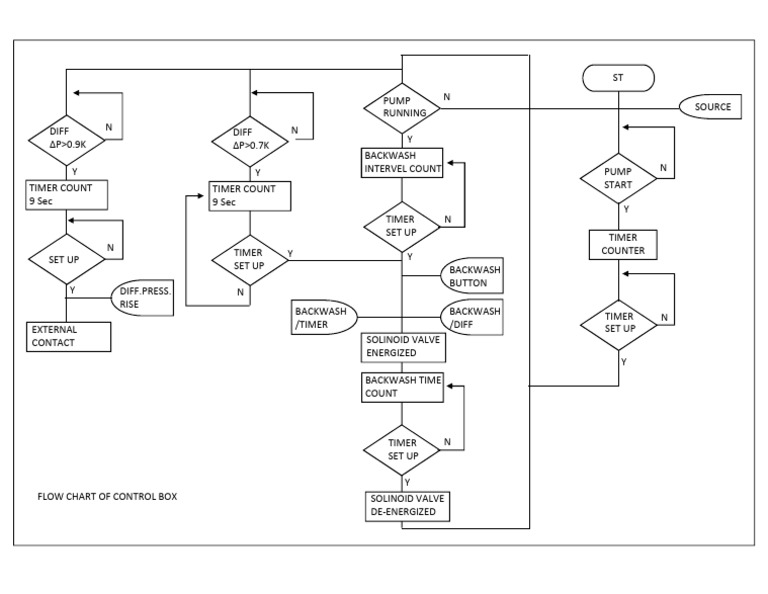 DIFF
ΔP>0.9K
N
Y
TIMER COUNT
9 Sec
SET UP
N
Y
DIFF.PRESS.
RISE
EXTERNAL
CONTACT

DIFF
ΔP>0.7K
N
Y
TIMER COUNT
9 Sec
TIMER
SET UP
Y
N

PUMP
RUNNING
N
Y
BACKWASH
INTERVEL COUNT
TIMER
SET UP
N
Y
BACKWASH
BUTTON
BACKWASH
/TIMER
BACKWASH
/DIFF
SOLINOID VALVE
ENERGIZED
BACKWASH TIME
COUNT
TIMER
SET UP
N
Y
SOLINOID VALVE
DE-ENERGIZED

ST
SOURCE
PUMP
START
N
Y
TIMER
COUNTER
TIMER
SET UP
N
Y

FLOW CHART OF CONTROL BOX